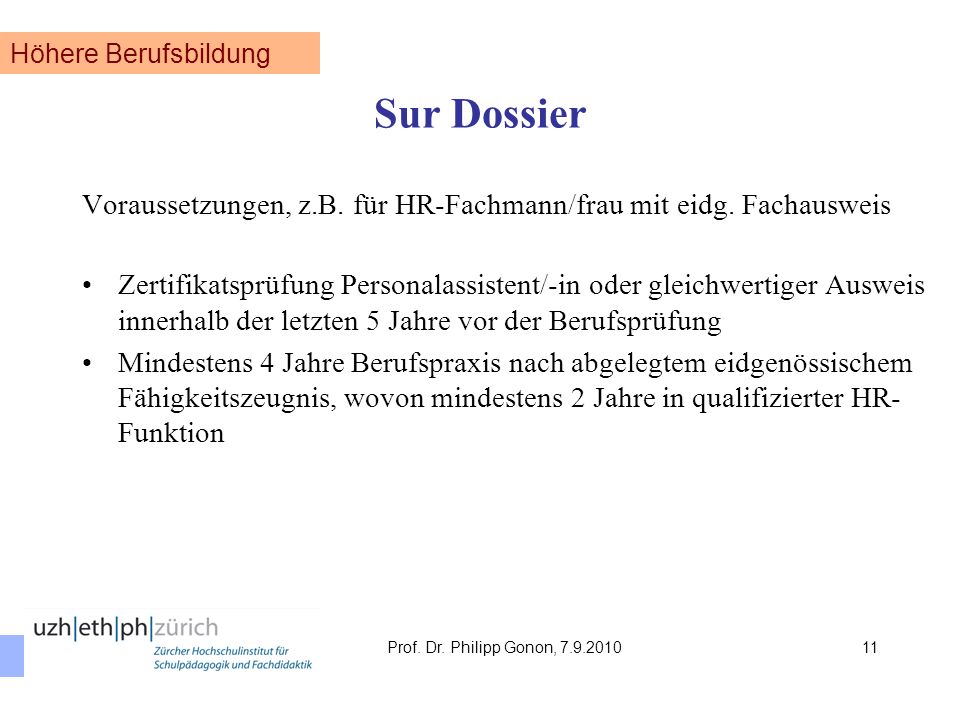 Höhere Berufsbildung

Sur Dossier

Voraussetzungen, z.B. für HR-Fachmann/frau mit eidg. Fachausweis

• Zertifikatsprüfung Personalassistent/-in oder gleichwertiger Ausweis innerhalb der letzten 5 Jahre vor der Berufsprüfung
• Mindestens 4 Jahre Berufspraxis nach abgelegtem eidgenössischem Fähigkeitszeugnis, wovon mindestens 2 Jahre in qualifizierter HR-Funktion

uzh|eth|ph|zürich
Zürcher Hochschulinstitut für Schulpädagogik und Fachdidaktik

Prof. Dr. Philipp Gonon, 7.9.2010

11